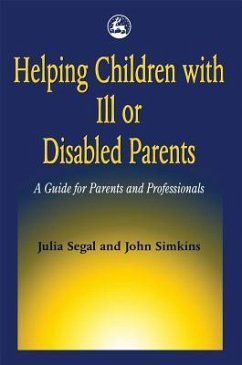 Helping Children with Ill or Disabled Parents

A Guide for Parents and Professionals

Julia Segal and John Simkins